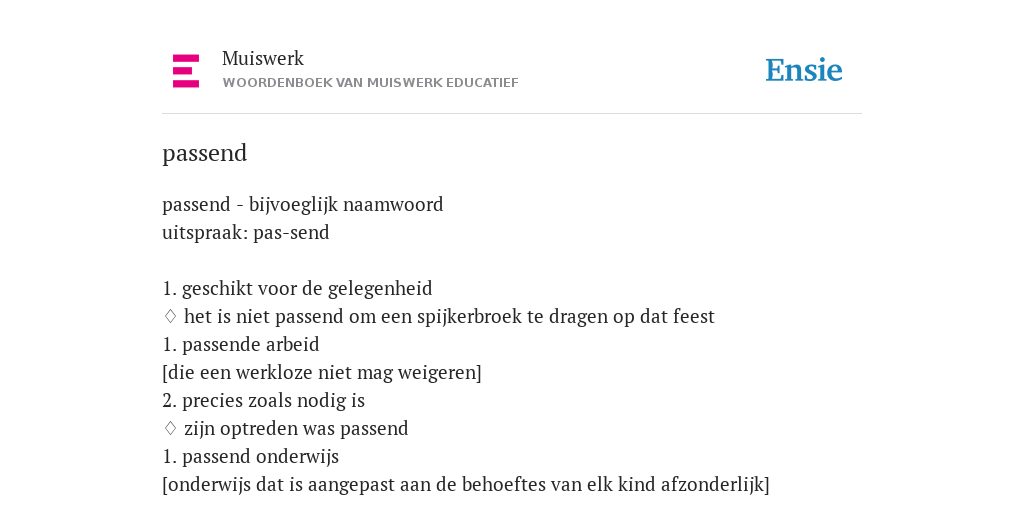 Muiswerk
WOORDENBOEK VAN MUISWERK EDUCATIEF

Ensie

passend

passend - bijvoeglijk naamwoord
uitspraak: pas-send

1. geschikt voor de gelegenheid
♢ het is niet passend om een spijkerbroek te dragen op dat feest
1. passende arbeid
[die een werkloze niet mag weigeren]
2. precies zoals nodig is
♢ zijn optreden was passend
1. passend onderwijs
[onderwijs dat is aangepast aan de behoeftes van elk kind afzonderlijk]